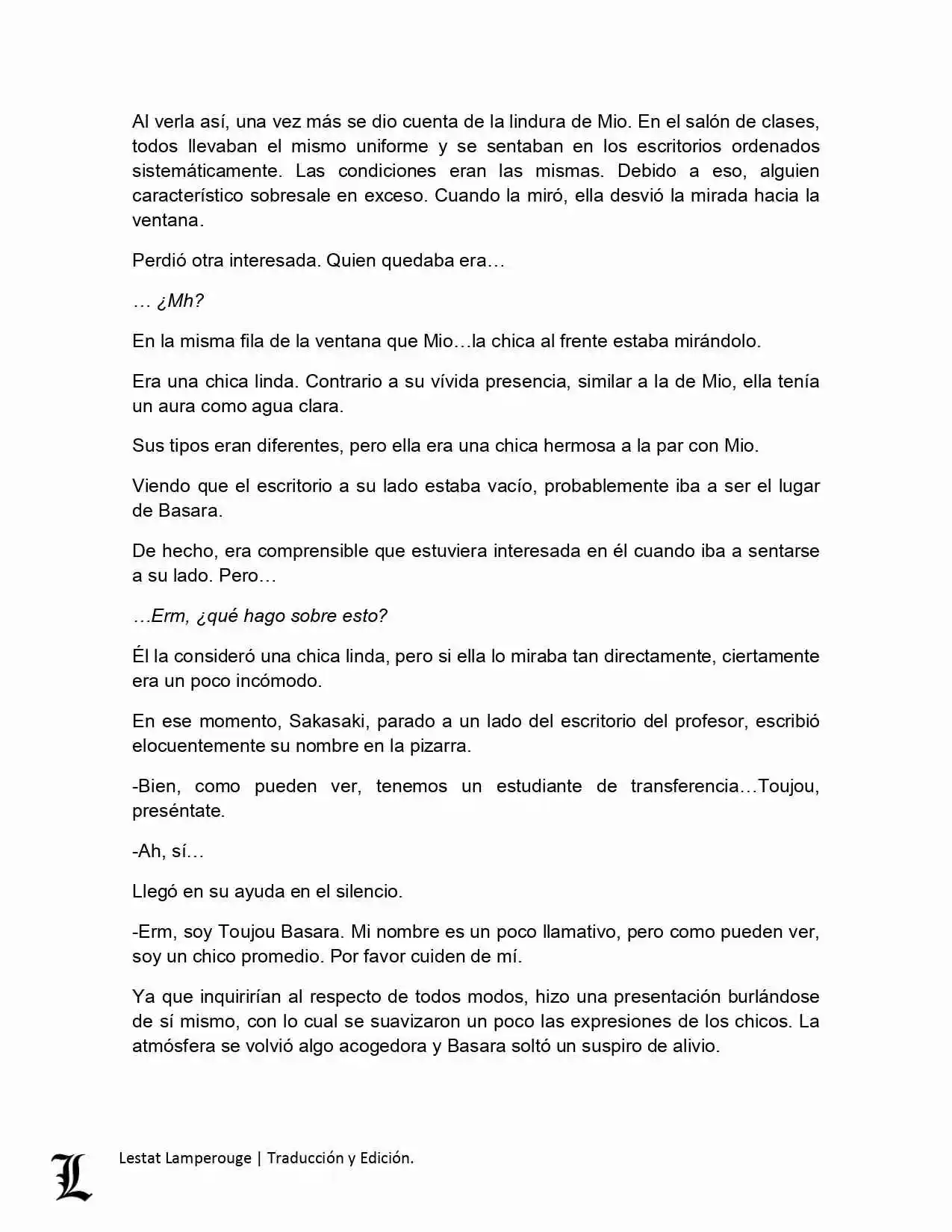 Al verla así, una vez más se dio cuenta de la lindura de Mio. En el salón de clases, todos llevaban el mismo uniforme y se sentaban en los escritorios ordenados sistemáticamente. Las condiciones eran las mismas. Debido a eso, alguien característico sobresale en exceso. Cuando la miró, ella desvió la mirada hacia la ventana.

Perdió otra interesada. Quien quedaba era…

… ¿Mh?

En la misma fila de la ventana que Mio…la chica al frente estaba mirándolo.

Era una chica linda. Contrario a su vívida presencia, similar a la de Mio, ella tenía un aura como agua clara.

Sus tipos eran diferentes, pero ella era una chica hermosa a la par con Mio.

Viendo que el escritorio a su lado estaba vacío, probablemente iba a ser el lugar de Basara.

De hecho, era comprensible que estuviera interesada en él cuando iba a sentarse a su lado. Pero…

…Erm, ¿qué hago sobre esto?

Él la consideró una chica linda, pero si ella lo miraba tan directamente, ciertamente era un poco incómodo.

En ese momento, Sakasaki, parado a un lado del escritorio del profesor, escribió elocuentemente su nombre en la pizarra.

-Bien, como pueden ver, tenemos un estudiante de transferencia…Toujou, preséntate.

-Ah, sí…

Llegó en su ayuda en el silencio.

-Erm, soy Toujou Basara. Mi nombre es un poco llamativo, pero como pueden ver, soy un chico promedio. Por favor cuiden de mí.

Ya que inquirirían al respecto de todos modos, hizo una presentación burlándose de sí mismo, con lo cual se suavizaron un poco las expresiones de los chicos. La atmósfera se volvió algo acogedora y Basara soltó un suspiro de alivio.

L Lestat Lamperouge | Traducción y Edición.